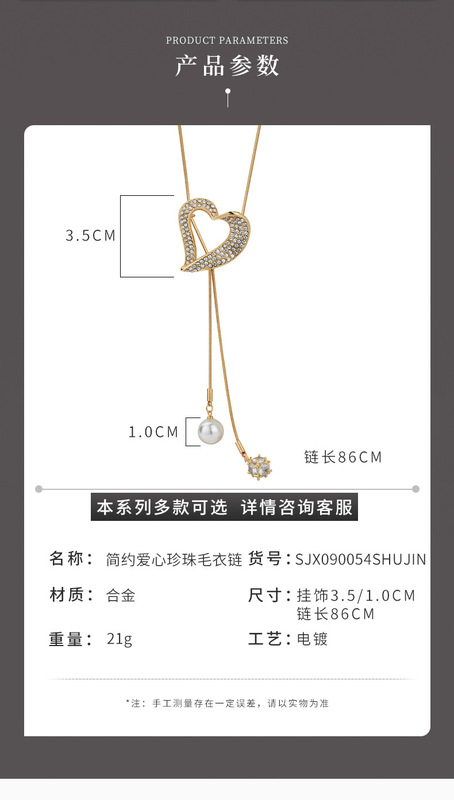 PRODUCT PARAMETERS
产品参数

3.5CM

1.0CM

链长86CM

本系列多款可选 详情咨询客服

名称：简约爱心珍珠毛衣链 货号：SJX090054SHUJIN

材质：合金 尺寸：挂饰3.5/1.0CM
链长86CM

重量：21g 工艺：电镀

*注：手工测量存在一定误差，请以实物为准